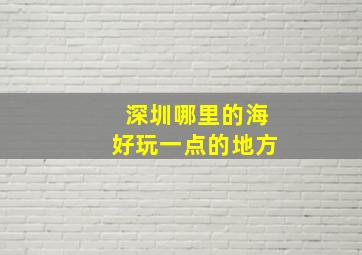 深圳哪里的海
好玩一点的地方